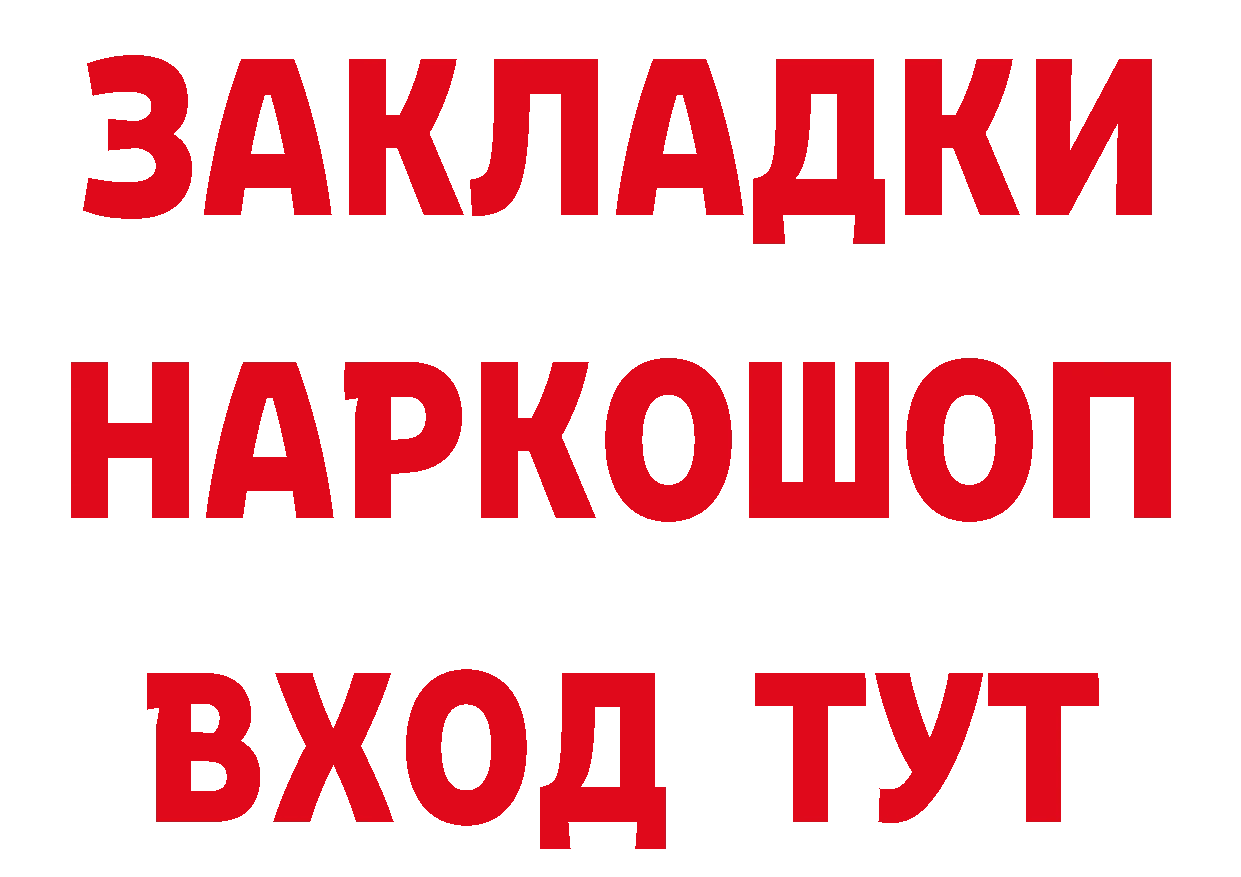 ЗАКЛАДКИ
НАРКОШОП
ВХОД ТУТ